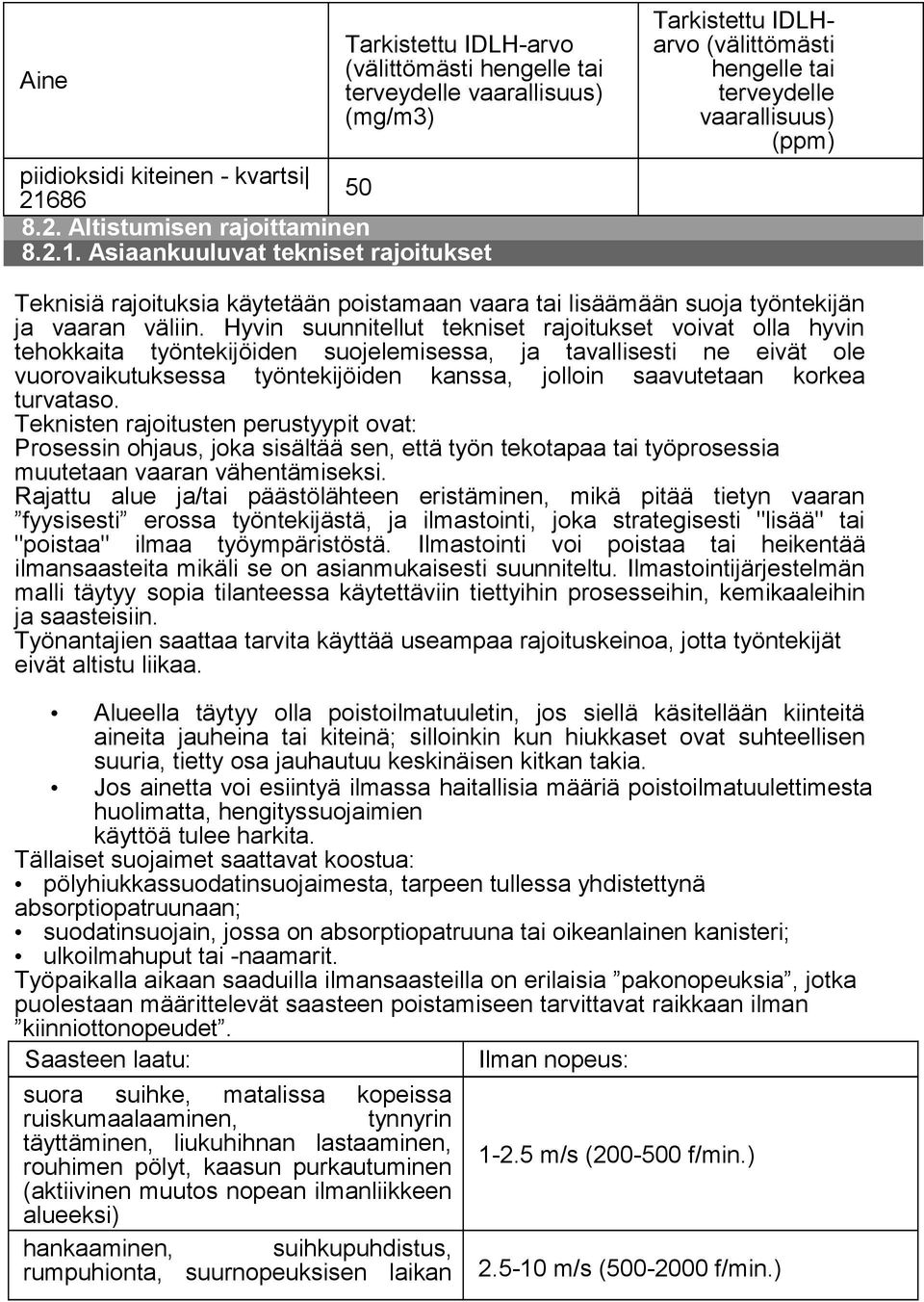 | Aine | Tarkistettu IDLH-arvo (välittömästi hengelle tai terveydelle vaarallisuus) (mg/m3) | Tarkistettu IDLH-arvo (välittömästi hengelle tai terveydelle vaarallisuus) (ppm) |
|---|---|---|
| piidioksidi kiteinen - kvartsi\| 21686 | 50 | |

8.2. Altistumisen rajoittaminen
8.2.1. Asiaankuuluvat tekniset rajoitukset

Teknisiä rajoituksia käytetään poistamaan vaara tai lisäämään suoja työntekijän ja vaaran väliin. Hyvin suunnitellut tekniset rajoitukset voivat olla hyvin tehokkaita työntekijöiden suojelemisessa, ja tavallisesti ne eivät ole vuorovaikutuksessa työntekijöiden kanssa, jolloin saavutetaan korkea turvataso.
Teknisten rajoitusten perustyypit ovat:
Prosessin ohjaus, joka sisältää sen, että työn tekotapaa tai työprosessia muutetaan vaaran vähentämiseksi.
Rajattu alue ja/tai päästölähteen eristäminen, mikä pitää tietyn vaaran ”fyysisesti” erossa työntekijästä, ja ilmastointi, joka strategisesti "lisää" tai "poistaa" ilmaa työympäristöstä. Ilmastointi voi poistaa tai heikentää ilmansaasteita mikäli se on asianmukaisesti suunniteltu. Ilmastointijärjestelmän malli täytyy sopia tilanteessa käytettäviin tiettyihin prosesseihin, kemikaaleihin ja saasteisiin.
Työnantajien saattaa tarvita käyttää useampaa rajoituskeinoa, jotta työntekijät eivät altistu liikaa.

• Alueella täytyy olla poistoilmatuuletin, jos siellä käsitellään kiinteitä aineita jauheina tai kiteinä; silloinkin kun hiukkaset ovat suhteellisen suuria, tietty osa jauhautuu keskinäisen kitkan takia.
• Jos ainetta voi esiintyä ilmassa haitallisia määriä poistoilmatuulettimesta huolimatta, hengityssuojaimien käyttöä tulee harkita.
Tällaiset suojaimet saattavat koostua:
• pölyhiukkassuodatinsuojaimesta, tarpeen tullessa yhdistettynä absorptiopatruunaan;
• suodatinsuojain, jossa on absorptiopatruuna tai oikeanlainen kanisteri;
• ulkoilmahuput tai -naamarit.
Työpaikalla aikaan saaduilla ilmansaasteilla on erilaisia ”pakonopeuksia”, jotka puolestaan määrittelevät saasteen poistamiseen tarvittavat raikkaan ilman ”kiinniottonopeudet”.

| Saasteen laatu: | Ilman nopeus: |
|---|---|
| suora suihke, matalissa kopeissa ruiskumaalaaminen, tynnyrin täyttäminen, liukuhihnan lastaaminen, rouhimen pölyt, kaasun purkautuminen (aktiivinen muutos nopean ilmanliikkeen alueeksi) | 1-2.5 m/s (200-500 f/min.) |
| hankaaminen, suihkupuhdistus, rumpuhionta, suurnopeuksisen laikan | 2.5-10 m/s (500-2000 f/min.) |